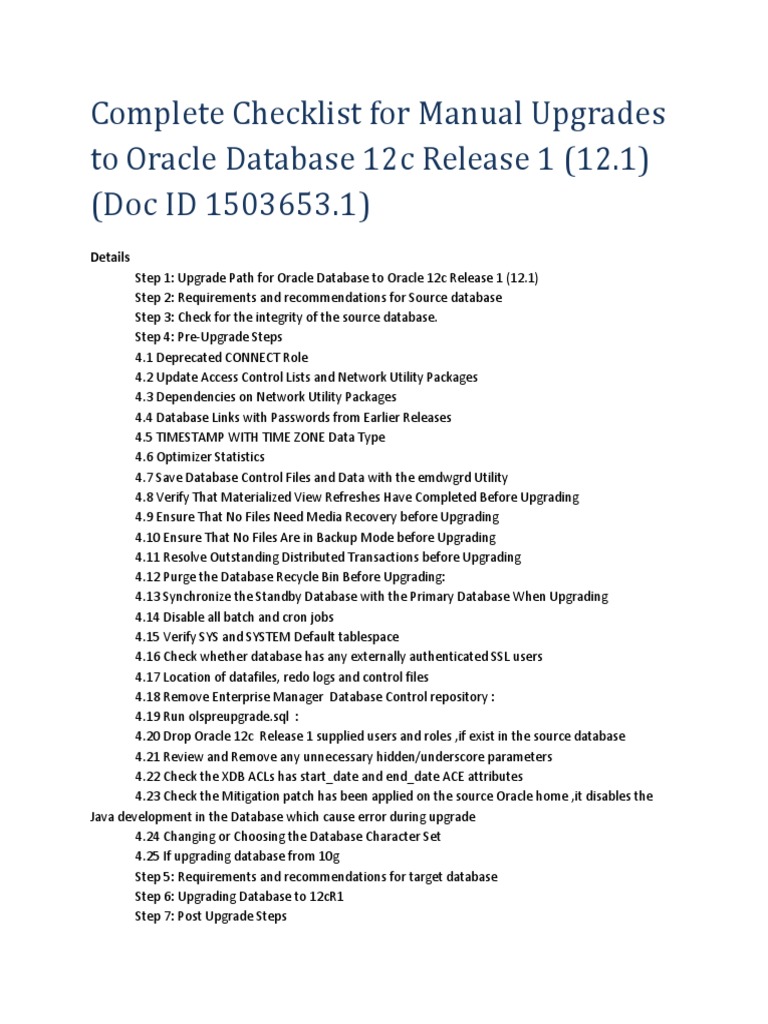 Complete Checklist for Manual Upgrades to Oracle Database 12c Release 1 (12.1) (Doc ID 1503653.1)

Details

Step 1: Upgrade Path for Oracle Database to Oracle 12c Release 1 (12.1)
Step 2: Requirements and recommendations for Source database
Step 3: Check for the integrity of the source database.
Step 4: Pre-Upgrade Steps
4.1 Deprecated CONNECT Role
4.2 Update Access Control Lists and Network Utility Packages
4.3 Dependencies on Network Utility Packages
4.4 Database Links with Passwords from Earlier Releases
4.5 TIMESTAMP WITH TIME ZONE Data Type
4.6 Optimizer Statistics
4.7 Save Database Control Files and Data with the emdwgrd Utility
4.8 Verify That Materialized View Refreshes Have Completed Before Upgrading
4.9 Ensure That No Files Need Media Recovery before Upgrading
4.10 Ensure That No Files Are in Backup Mode before Upgrading
4.11 Resolve Outstanding Distributed Transactions before Upgrading
4.12 Purge the Database Recycle Bin Before Upgrading:
4.13 Synchronize the Standby Database with the Primary Database When Upgrading
4.14 Disable all batch and cron jobs
4.15 Verify SYS and SYSTEM Default tablespace
4.16 Check whether database has any externally authenticated SSL users
4.17 Location of datafiles, redo logs and control files
4.18 Remove Enterprise Manager Database Control repository :
4.19 Run olspreupgrade.sql :
4.20 Drop Oracle 12c Release 1 supplied users and roles ,if exist in the source database
4.21 Review and Remove any unnecessary hidden/underscore parameters
4.22 Check the XDB ACLs has start_date and end_date ACE attributes
4.23 Check the Mitigation patch has been applied on the source Oracle home ,it disables the Java development in the Database which cause error during upgrade
4.24 Changing or Choosing the Database Character Set
4.25 If upgrading database from 10g
Step 5: Requirements and recommendations for target database
Step 6: Upgrading Database to 12cR1
Step 7: Post Upgrade Steps